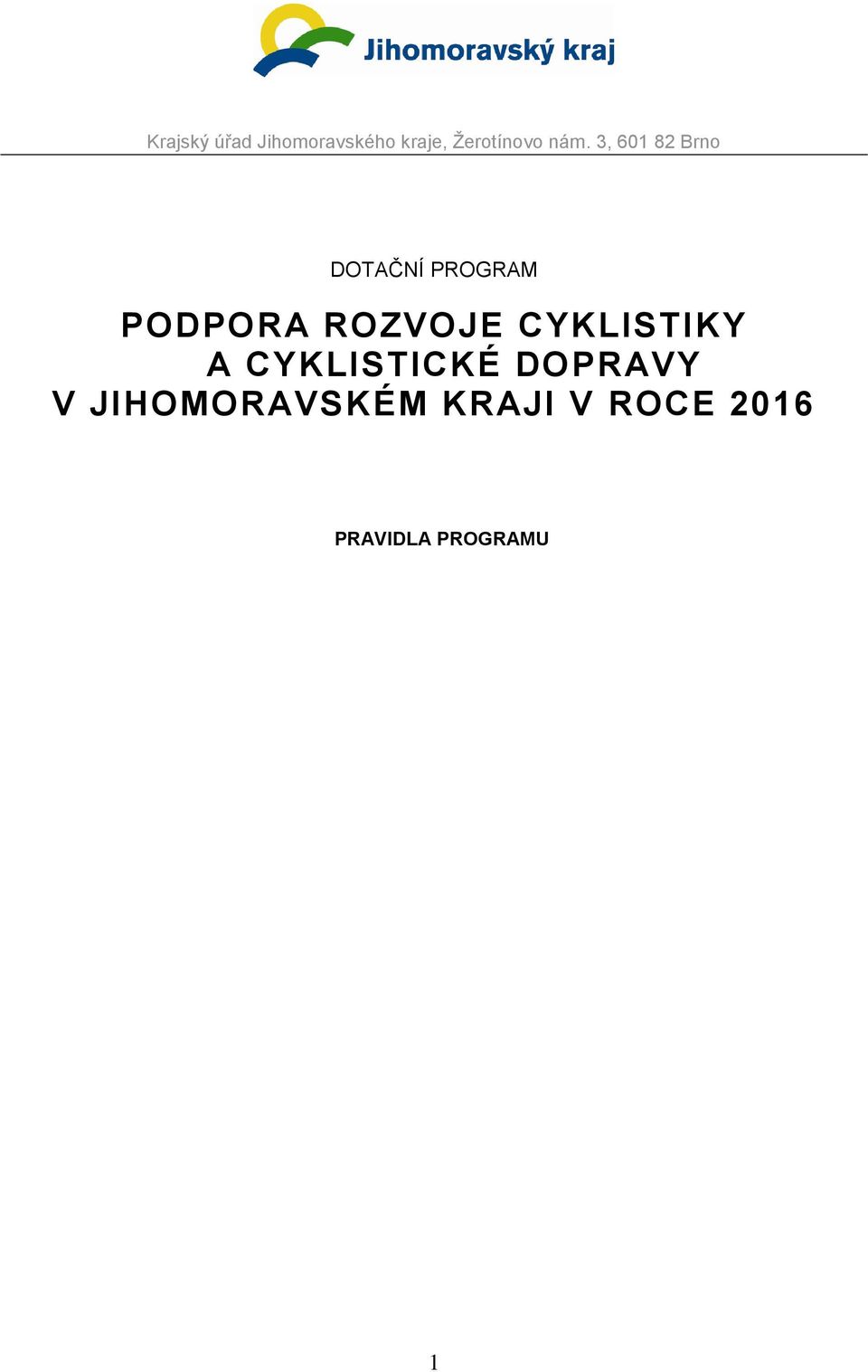 Jihomoravský kraj

Krajský úřad Jihomoravského kraje, Žerotínovo nám. 3, 601 82 Brno

DOTAČNÍ PROGRAM

PODPORA ROZVOJE CYKLISTIKY
A CYKLISTICKÉ DOPRAVY
V JIHOMORAVSKÉM KRAJI V ROCE 2016

PRAVIDLA PROGRAMU

1